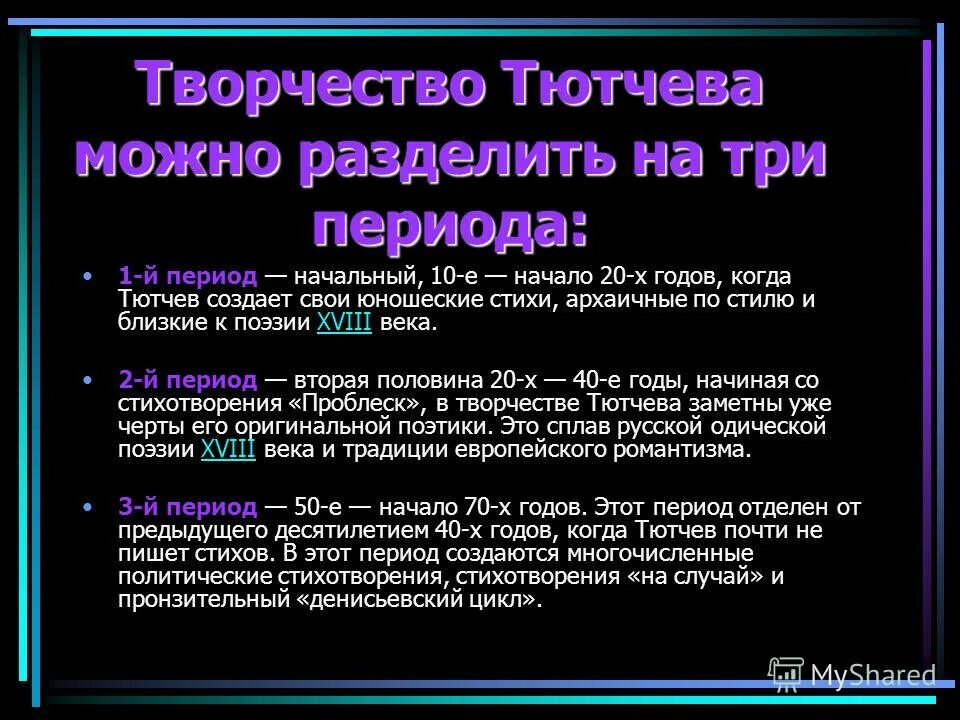 Творчество Тютчева можно разделить на три периода:

• 1-й период — начальный, 10-е — начало 20-х годов, когда Тютчев создает свои юношеские стихи, архаичные по стилю и близкие к поэзии XVIII века.

• 2-й период — вторая половина 20-х — 40-е годы, начиная со стихотворения «Проблеск», в творчестве Тютчева заметны уже черты его оригинальной поэтики. Это сплав русской одической поэзии XVIII века и традиции европейского романтизма.

• 3-й период — 50-е — начало 70-х годов. Этот период отделен от предыдущего десятилетием 40-х годов, когда Тютчев почти не пишет стихов. В этот период создаются многочисленные политические стихотворения, стихотворения «на случай» и пронзительный «денисьевский цикл».

MyShared